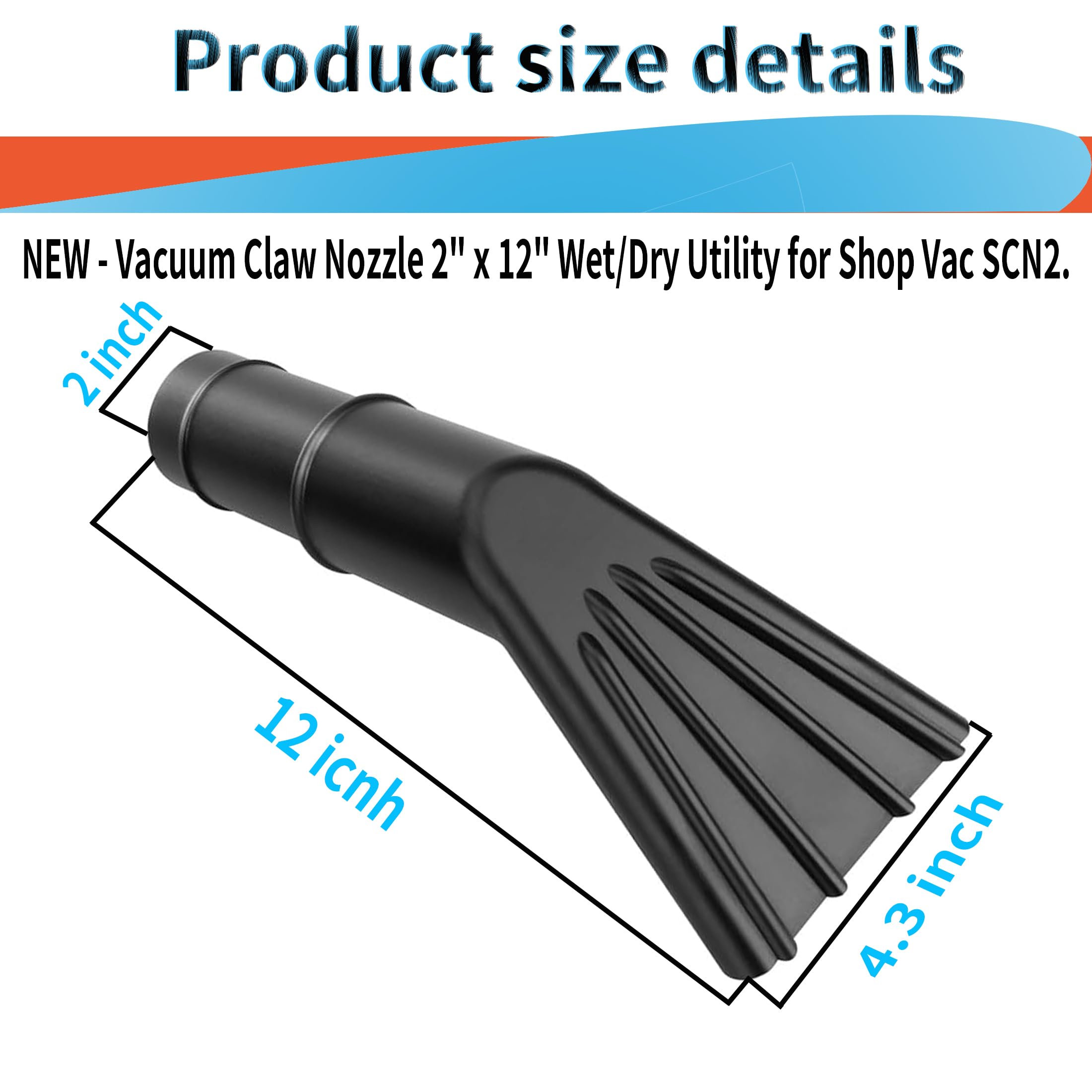 Product size details

NEW - Vacuum Claw Nozzle 2" x 12" Wet/Dry Utility for Shop Vac SCN2.

2 inch

12 icnh

4.3 inch